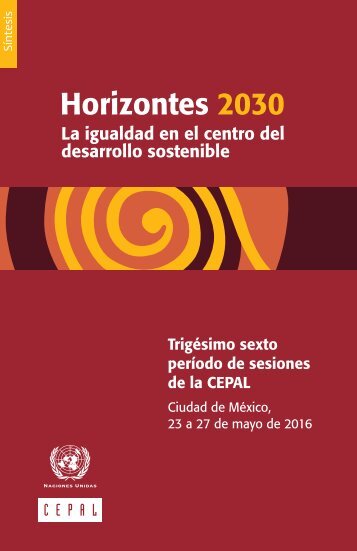 Síntesis

Horizontes 2030
La igualdad en el centro del desarrollo sostenible

Trigésimo sexto período de sesiones de la CEPAL
Ciudad de México, 23 a 27 de mayo de 2016

NACIONES UNIDAS
CEPAL